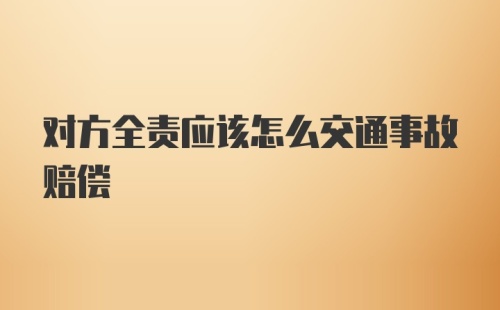 对方全责应该怎么交通事故赔偿